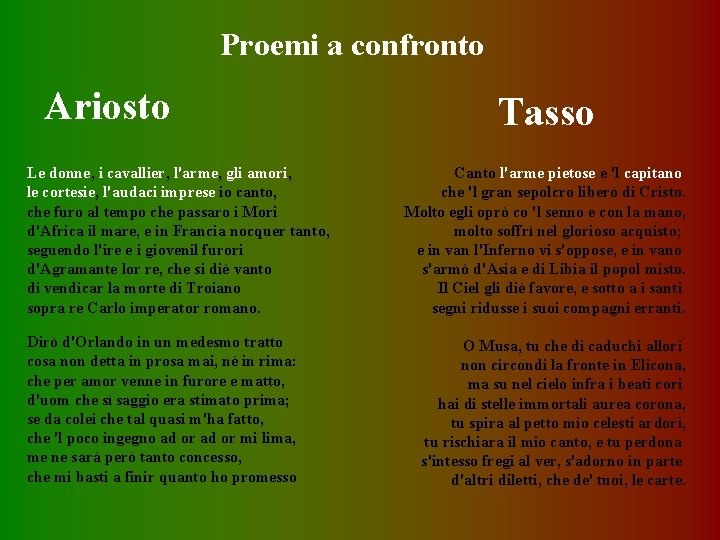 Proemi a confronto

Ariosto

Le donne, i cavallier, l'arme, gli amori,
le cortesie, l'audaci imprese io canto,
che furo al tempo che passaro i Mori
d'Africa il mare, e in Francia nocquer tanto,
seguendo l'ire e i giovenil furori
d'Agramante lor re, che si diè vanto
di vendicar la morte di Troiano
sopra re Carlo imperator romano.

Dirò d'Orlando in un medesmo tratto
cosa non detta in prosa mai, né in rima:
che per amor venne in furore e matto,
d'uom che sì saggio era stimato prima;
se da colei che tal quasi m'ha fatto,
che 'l poco ingegno ad or ad or mi lima,
me ne sarà però tanto concesso,
che mi basti a finir quanto ho promesso

Tasso

Canto l'arme pietose e 'l capitano
che 'l gran sepolcro liberò di Cristo.
Molto egli oprò co 'l senno e con la mano,
molto soffrì nel glorioso acquisto;
e in van l'Inferno vi s'oppose, e in vano
s'armò d'Asia e di Libia il popol misto.
Il Ciel gli diè favore, e sotto a i santi
segni ridusse i suoi compagni erranti.

O Musa, tu che di caduchi allori
non circondi la fronte in Elicona,
ma su nel cielo infra i beati cori
hai di stelle immortali aurea corona,
tu spira al petto mio celesti ardori,
tu rischiara il mio canto, e tu perdona
s'intesso fregi al ver, s'adorno in parte
d'altri diletti, che de' tuoi, le carte.